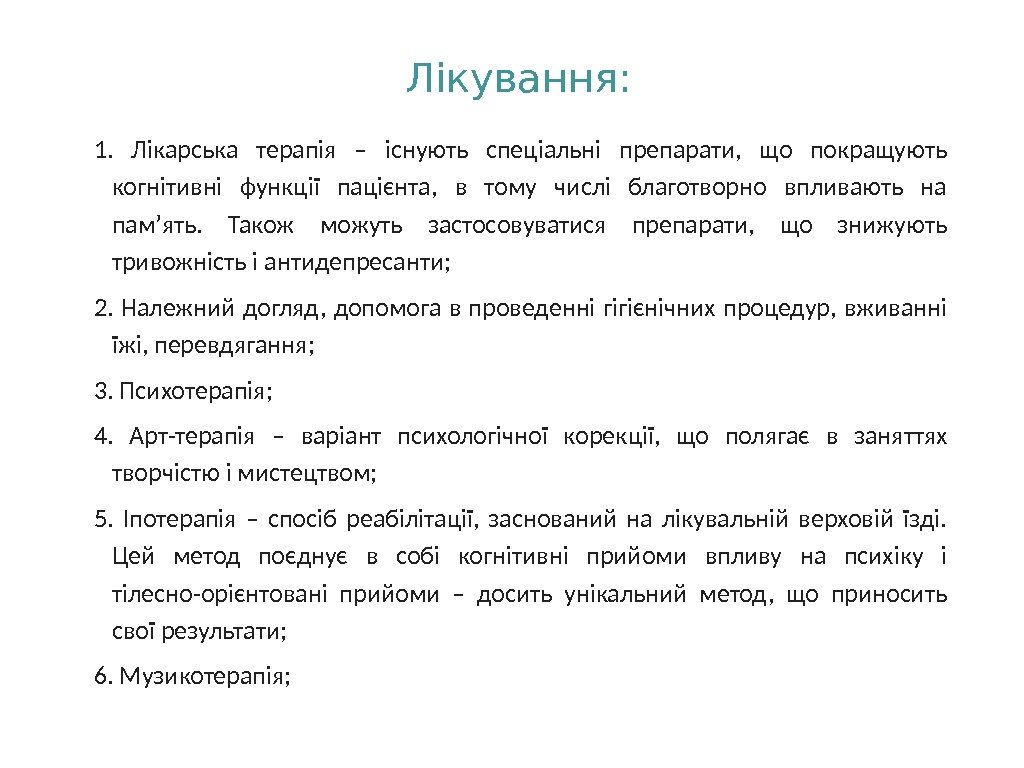 Лікування:

1. Лікарська терапія – існують спеціальні препарати, що покращують когнітивні функції пацієнта, в тому числі благотворно впливають на пам’ять. Також можуть застосовуватися препарати, що знижують тривожність і антидепресанти;

2. Належний догляд, допомога в проведенні гігієнічних процедур, вживанні їжі, перевдягання;

3. Психотерапія;

4. Арт-терапія – варіант психологічної корекції, що полягає в заняттях творчістю і мистецтвом;

5. Іпотерапія – спосіб реабілітації, заснований на лікувальній верховій їзді. Цей метод поєднує в собі когнітивні прийоми впливу на психіку і тілесно-орієнтовані прийоми – досить унікальний метод, що приносить свої результати;

6. Музикотерапія;